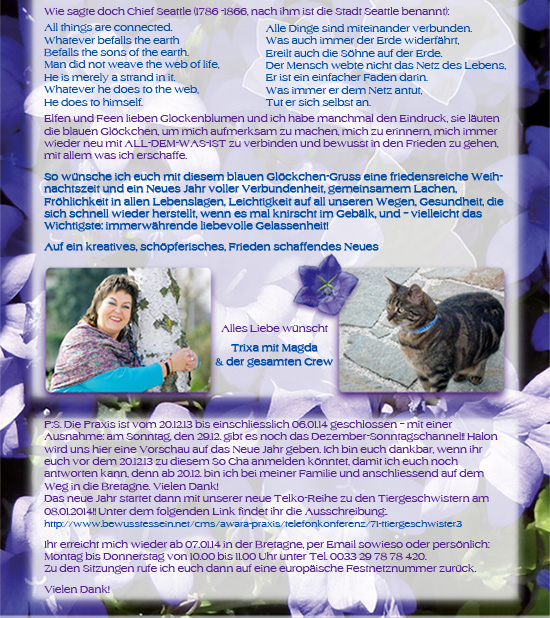 Wie sagte doch Chief Seattle (1786 -1866, nach ihm ist die Stadt Seattle benannt):

All things are connected.
Whatever befalls the earth
Befalls the sons of the earth.
Man did not weave the web of life,
He is merely a strand in it.
Whatever he does to the web,
He does to himself.

Alle Dinge sind miteinander verbunden.
Was auch immer der Erde widerfährt,
Ereilt auch die Söhne auf der Erde.
Der Mensch webte nicht das Netz des Lebens,
Er ist ein einfacher Faden darin.
Was immer er dem Netz antut,
Tut er sich selbst an.

Elfen und Feen lieben Glockenblumen und ich habe manchmal den Eindruck, sie läuten die blauen Glöckchen, um mich aufmerksam zu machen, mich zu erinnern, mich immer wieder neu mit ALL-DEM-WAS-IST zu verbinden und bewusst in den Frieden zu gehen, mit allem was ich erschaffe.

So wünsche ich euch mit diesem blauen Glöckchen-Gruss eine friedensreiche Weihnachtszeit und ein Neues Jahr voller Verbundenheit, gemeinsamem Lachen, Fröhlichkeit in allen Lebenslagen, Leichtigkeit auf all unseren Wegen, Gesundheit, die sich schnell wieder herstellt, wenn es mal knirscht im Gebälk, und - vielleicht das Wichtigste: immerwährende liebevolle Gelassenheit!

Auf ein kreatives, schöpferisches, Frieden schaffendes Neues

Alles Liebe wünscht

Trixa mit Magda
& der gesamten Crew

P.S. Die Praxis ist vom 20.12.13 bis einschliesslich 06.01.14 geschlossen - mit einer Ausnahme: am Sonntag, den 29.12. gibt es noch das Dezember-Sonntagschannel! Halon wird uns hier eine Vorschau auf das Neue Jahr geben. Ich bin euch dankbar, wenn ihr euch vor dem 20.12.13 zu diesem So Cha anmelden könntet, damit ich euch noch antworten kann, denn ab 20.12. bin ich bei meiner Familie und anschliessend auf dem Weg in die Bretagne. Vielen Dank!
Das neue Jahr startet dann mit unserer neue Telko-Reihe zu den Tiergeschwistern am 08.01.2014!! Unter dem folgenden Link findet ihr die Ausschreibung:
http://www.bewusstessein.net/cms/awara-praxis/telefonkonferenz/71-tiergeschwister3

Ihr erreicht mich wieder ab 07.01.14 in der Bretagne, per Email sowieso oder persönlich: Montag bis Donnerstag von 10.00 bis 11.00 Uhr unter Tel. 0033 29 78 78 420.
Zu den Sitzungen rufe ich euch dann auf eine europäische Festnetznummer zurück.

Vielen Dank!